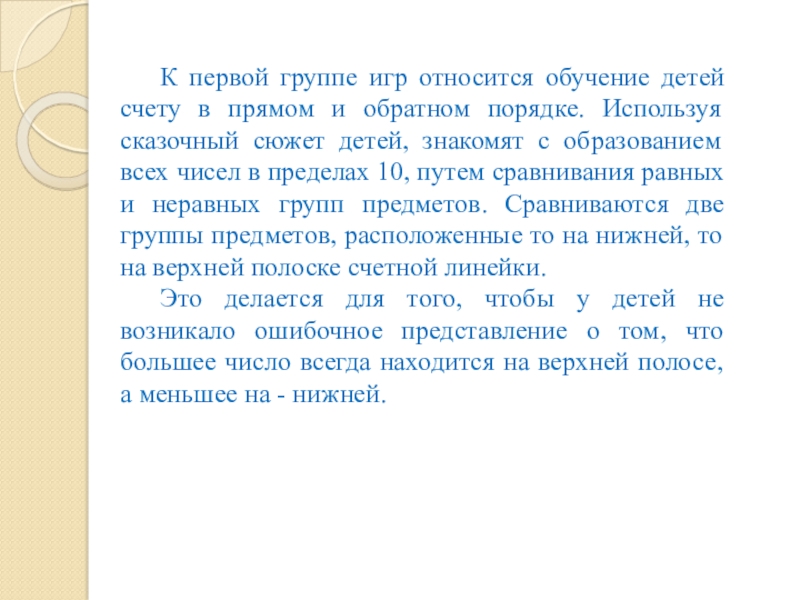 К первой группе игр относится обучение детей счету в прямом и обратном порядке. Используя сказочный сюжет детей, знакомят с образованием всех чисел в пределах 10, путем сравнивания равных и неравных групп предметов. Сравниваются две группы предметов, расположенные то на нижней, то на верхней полоске счетной линейки.

Это делается для того, чтобы у детей не возникало ошибочное представление о том, что большее число всегда находится на верхней полосе, а меньшее на - нижней.